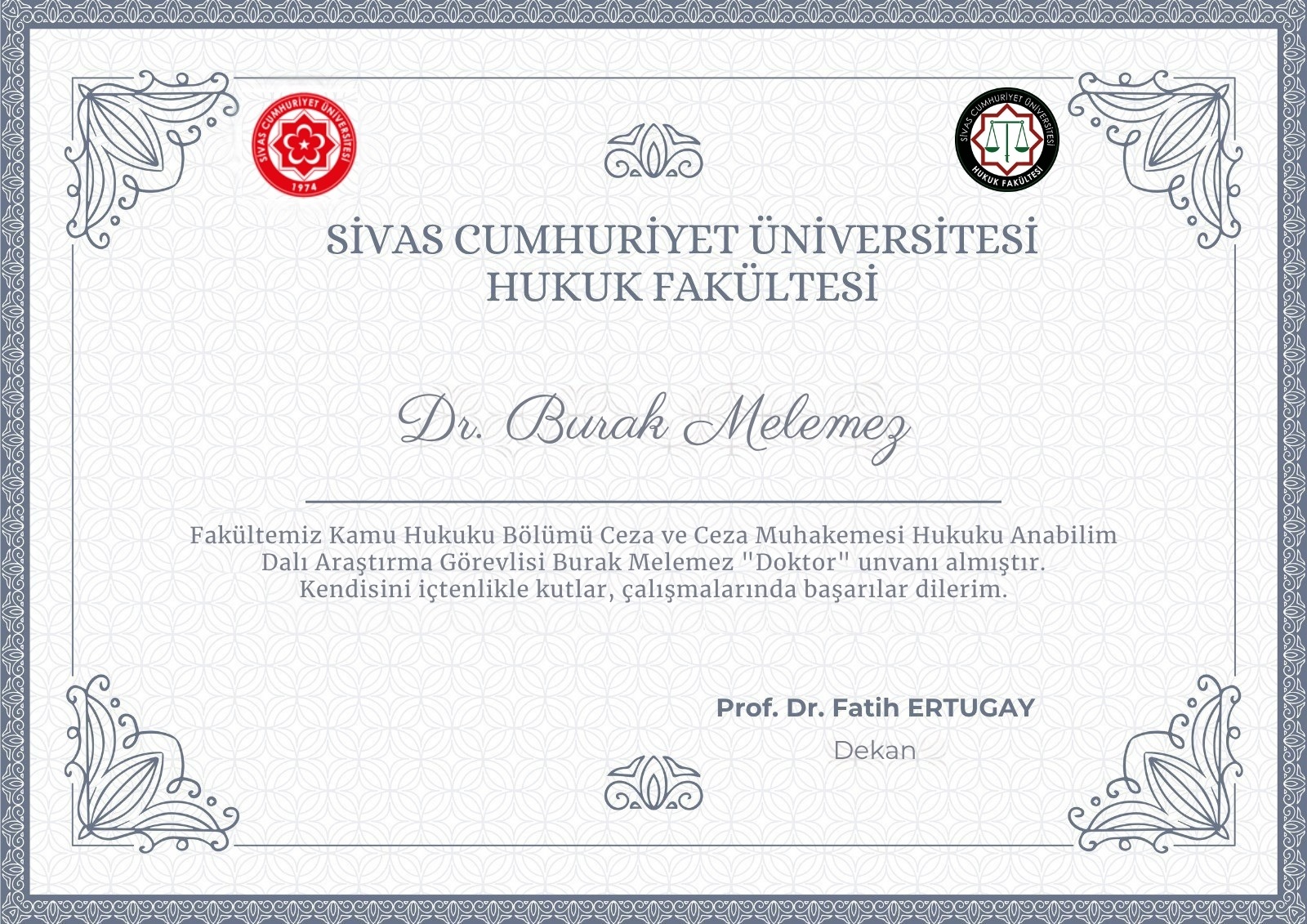 SİVAS CUMHURİYET ÜNİVERSİTESİ
1974

SİVAS CUMHURİYET ÜNİVERSİTESİ
HUKUK FAKÜLTESİ

SİVAS CUMHURİYET ÜNİVERSİTESİ
HUKUK FAKÜLTESİ

Dr. Burak Melemez

Fakültemiz Kamu Hukuku Bölümü Ceza ve Ceza Muhakemesi Hukuku Anabilim Dalı Araştırma Görevlisi Burak Melemez "Doktor" unvanı almıştır. Kendisini içtenlikle kutlar, çalışmalarında başarılar dilerim.

Prof. Dr. Fatih ERTUGAY
Dekan